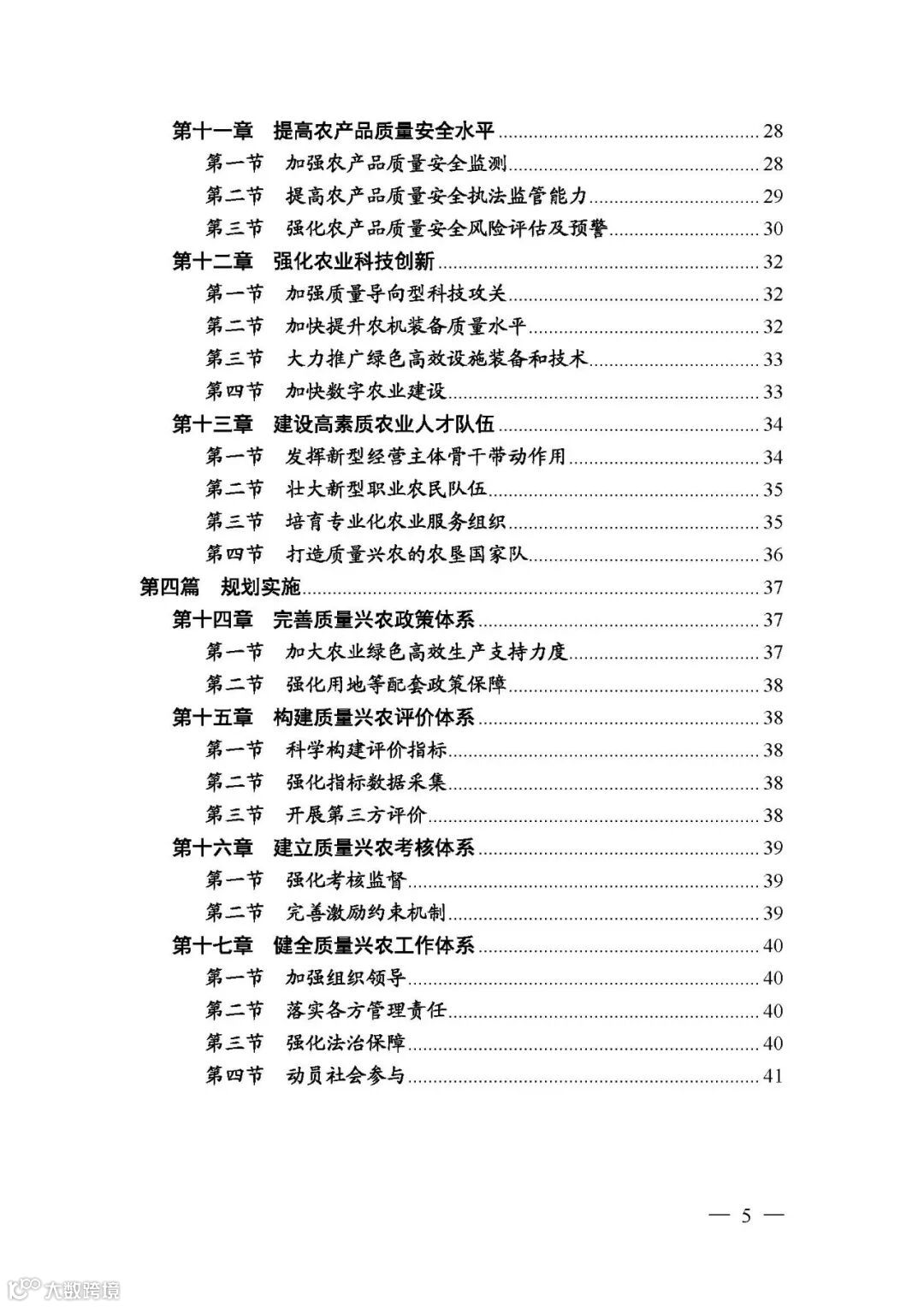 第十一章　提高农产品质量安全水平 ........ 28

第一节　加强农产品质量安全监测 ........ 28

第二节　提高农产品质量安全执法监管能力 ........ 29

第三节　强化农产品质量安全风险评估及预警 ........ 30

第十二章　强化农业科技创新 ........ 32

第一节　加强质量导向型科技攻关 ........ 32

第二节　加快提升农机装备质量水平 ........ 32

第三节　大力推广绿色高效设施装备和技术 ........ 33

第四节　加快数字农业建设 ........ 33

第十三章　建设高素质农业人才队伍 ........ 34

第一节　发挥新型经营主体骨干带动作用 ........ 34

第二节　壮大新型职业农民队伍 ........ 35

第三节　培育专业化农业服务组织 ........ 35

第四节　打造质量兴农的农垦国家队 ........ 36

第四篇　规划实施 ........ 37

第十四章　完善质量兴农政策体系 ........ 37

第一节　加大农业绿色高效生产支持力度 ........ 37

第二节　强化用地等配套政策保障 ........ 38

第十五章　构建质量兴农评价体系 ........ 38

第一节　科学构建评价指标 ........ 38

第二节　强化指标数据采集 ........ 38

第三节　开展第三方评价 ........ 38

第十六章　建立质量兴农考核体系 ........ 39

第一节　强化考核监督 ........ 39

第二节　完善激励约束机制 ........ 39

第十七章　健全质量兴农工作体系 ........ 40

第一节　加强组织领导 ........ 40

第二节　落实各方管理责任 ........ 40

第三节　强化法治保障 ........ 40

第四节　动员社会参与 ........ 41

— 5 —

大数跨境